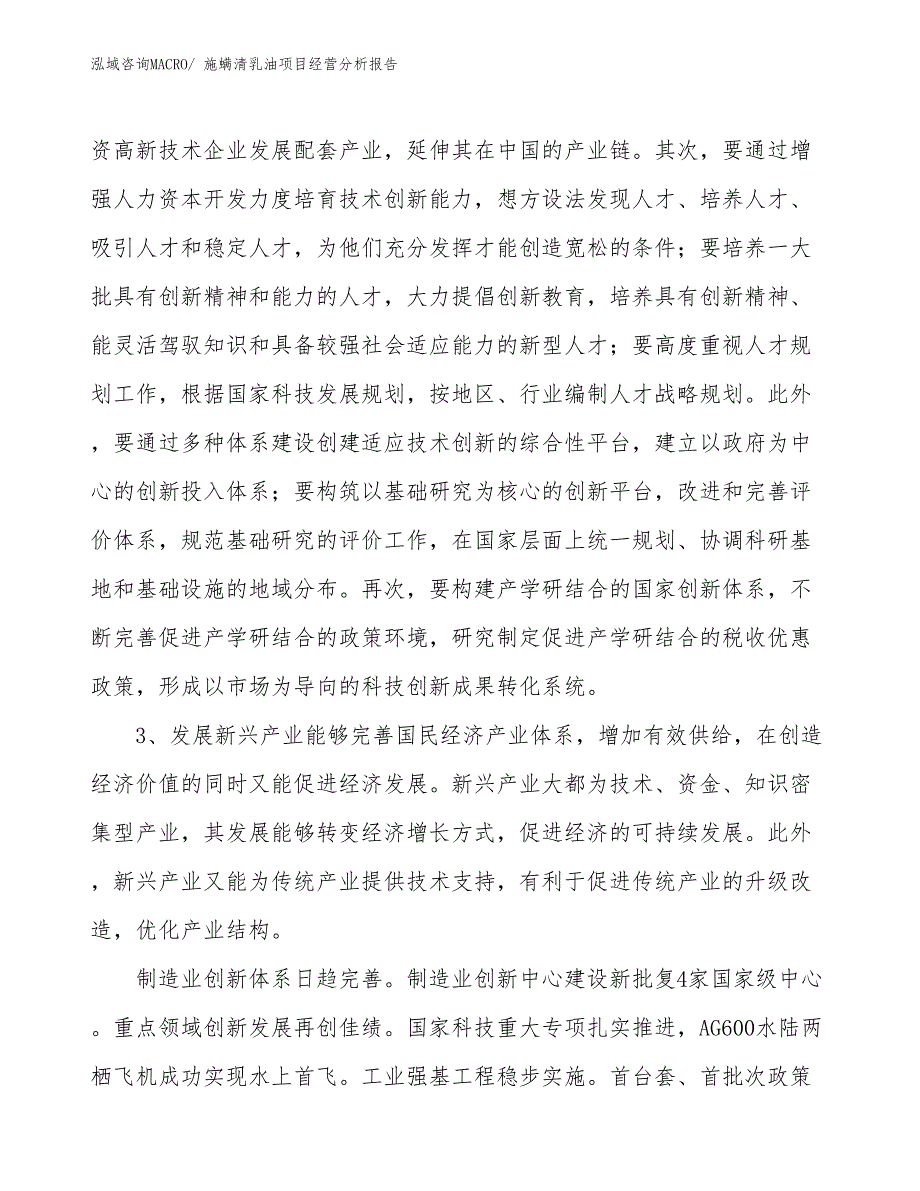 泓域咨询MACRO/ 施螨清乳油项目经营分析报告

资高新技术企业发展配套产业，延伸其在中国的产业链。其次，要通过增强人力资本开发力度培育技术创新能力，想方设法发现人才、培养人才、吸引人才和稳定人才，为他们充分发挥才能创造宽松的条件；要培养一大批具有创新精神和能力的人才，大力提倡创新教育，培养具有创新精神、能灵活驾驭知识和具备较强社会适应能力的新型人才；要高度重视人才规划工作，根据国家科技发展规划，按地区、行业编制人才战略规划。此外，要通过多种体系建设创建适应技术创新的综合性平台，建立以政府为中心的创新投入体系；要构筑以基础研究为核心的创新平台，改进和完善评价体系，规范基础研究的评价工作，在国家层面上统一规划、协调科研基地和基础设施的地域分布。再次，要构建产学研结合的国家创新体系，不断完善促进产学研结合的政策环境，研究制定促进产学研结合的税收优惠政策，形成以市场为导向的科技创新成果转化系统。

3、发展新兴产业能够完善国民经济产业体系，增加有效供给，在创造经济价值的同时又能促进经济发展。新兴产业大都为技术、资金、知识密集型产业，其发展能够转变经济增长方式，促进经济的可持续发展。此外，新兴产业又能为传统产业提供技术支持，有利于促进传统产业的升级改造，优化产业结构。

制造业创新体系日趋完善。制造业创新中心建设新批复4家国家级中心。重点领域创新发展再创佳绩。国家科技重大专项扎实推进，AG600水陆两栖飞机成功实现水上首飞。工业强基工程稳步实施。首台套、首批次政策